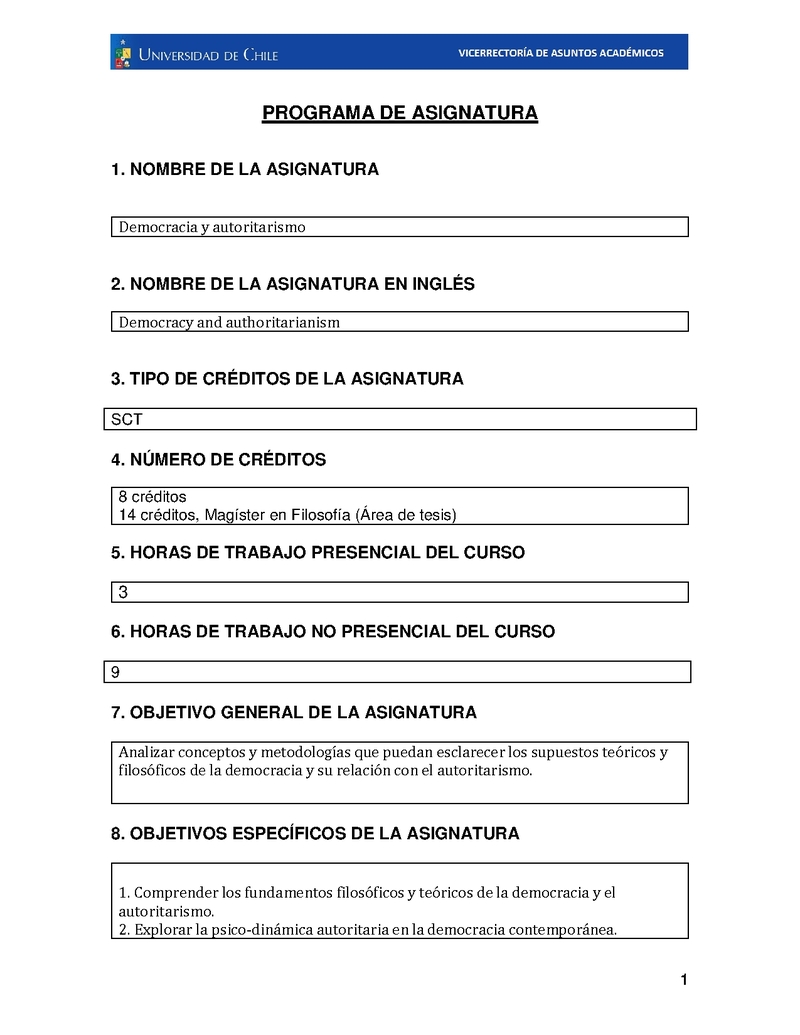 UNIVERSIDAD DE CHILE

VICERRECTORÍA DE ASUNTOS ACADÉMICOS

PROGRAMA DE ASIGNATURA

1. NOMBRE DE LA ASIGNATURA

Democracia y autoritarismo

2. NOMBRE DE LA ASIGNATURA EN INGLÉS

Democracy and authoritarianism

3. TIPO DE CRÉDITOS DE LA ASIGNATURA

SCT

4. NÚMERO DE CRÉDITOS

8 créditos
14 créditos, Magíster en Filosofía (Área de tesis)

5. HORAS DE TRABAJO PRESENCIAL DEL CURSO

3

6. HORAS DE TRABAJO NO PRESENCIAL DEL CURSO

9

7. OBJETIVO GENERAL DE LA ASIGNATURA

Analizar conceptos y metodologías que puedan esclarecer los supuestos teóricos y filosóficos de la democracia y su relación con el autoritarismo.

8. OBJETIVOS ESPECÍFICOS DE LA ASIGNATURA

1. Comprender los fundamentos filosóficos y teóricos de la democracia y el autoritarismo.
2. Explorar la psico-dinámica autoritaria en la democracia contemporánea.

1